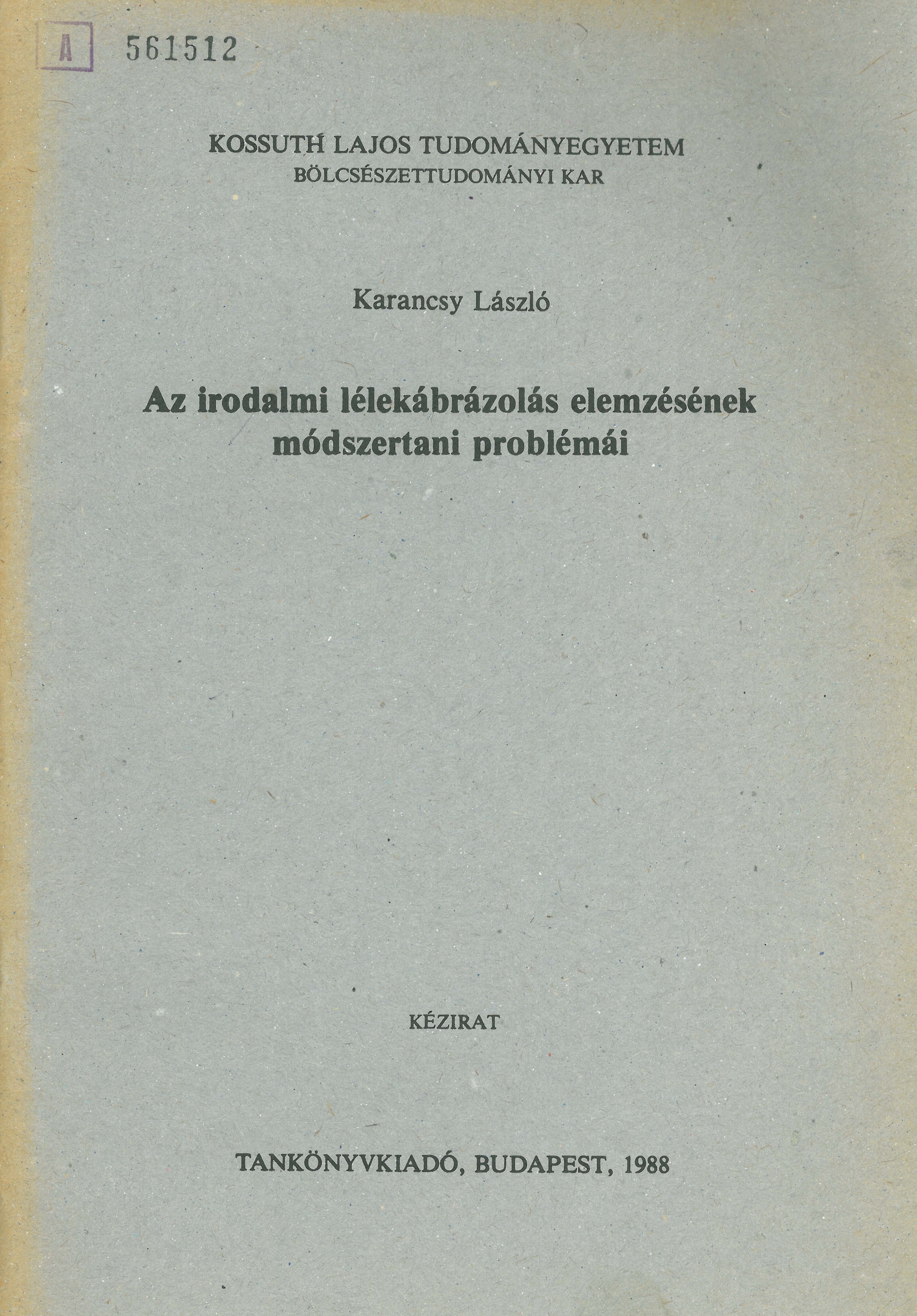 A 561512

KOSSUTH LAJOS TUDOMÁNYEGYETEM
BÖLCSÉSZETTUDOMÁNYI KAR

Karancsy László

Az irodalmi lélekábrázolás elemzésének módszertani problémái

KÉZIRAT

TANKÖNYVKIADÓ, BUDAPEST, 1988